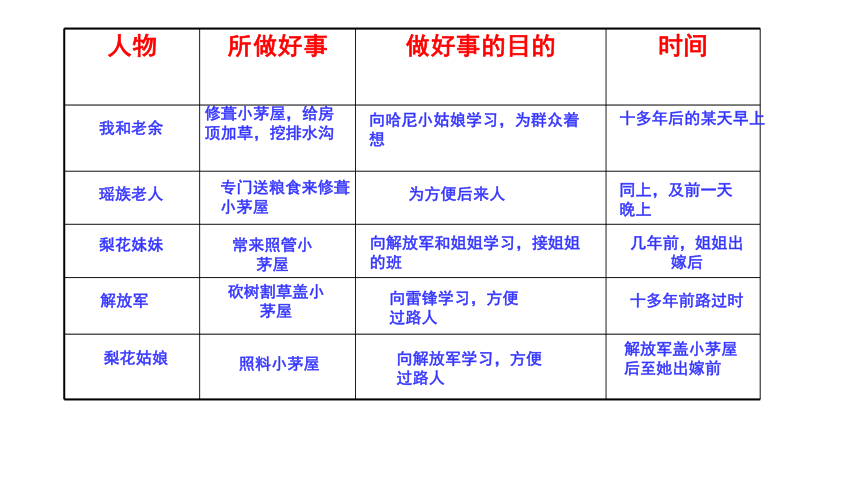 | 人物 | 所做好事 | 做好事的目的 | 时间 |
|---|---|---|---|
| 我和老余 | 修葺小茅屋，给房顶加草，挖排水沟 | 向哈尼小姑娘学习，为群众着想 | 十多年后的某天早上 |
| 瑶族老人 | 专门送粮食来修葺小茅屋 | 为方便后来人 | 同上，及前一天晚上 |
| 梨花妹妹 | 常来照管小茅屋 | 向解放军和姐姐学习，接姐姐的班 | 几年前，姐姐出嫁后 |
| 解放军 | 砍树割草盖小茅屋 | 向雷锋学习，方便过路人 | 十多年前路过时 |
| 梨花姑娘 | 照料小茅屋 | 向解放军学习，方便过路人 | 解放军盖小茅屋后至她出嫁前 |